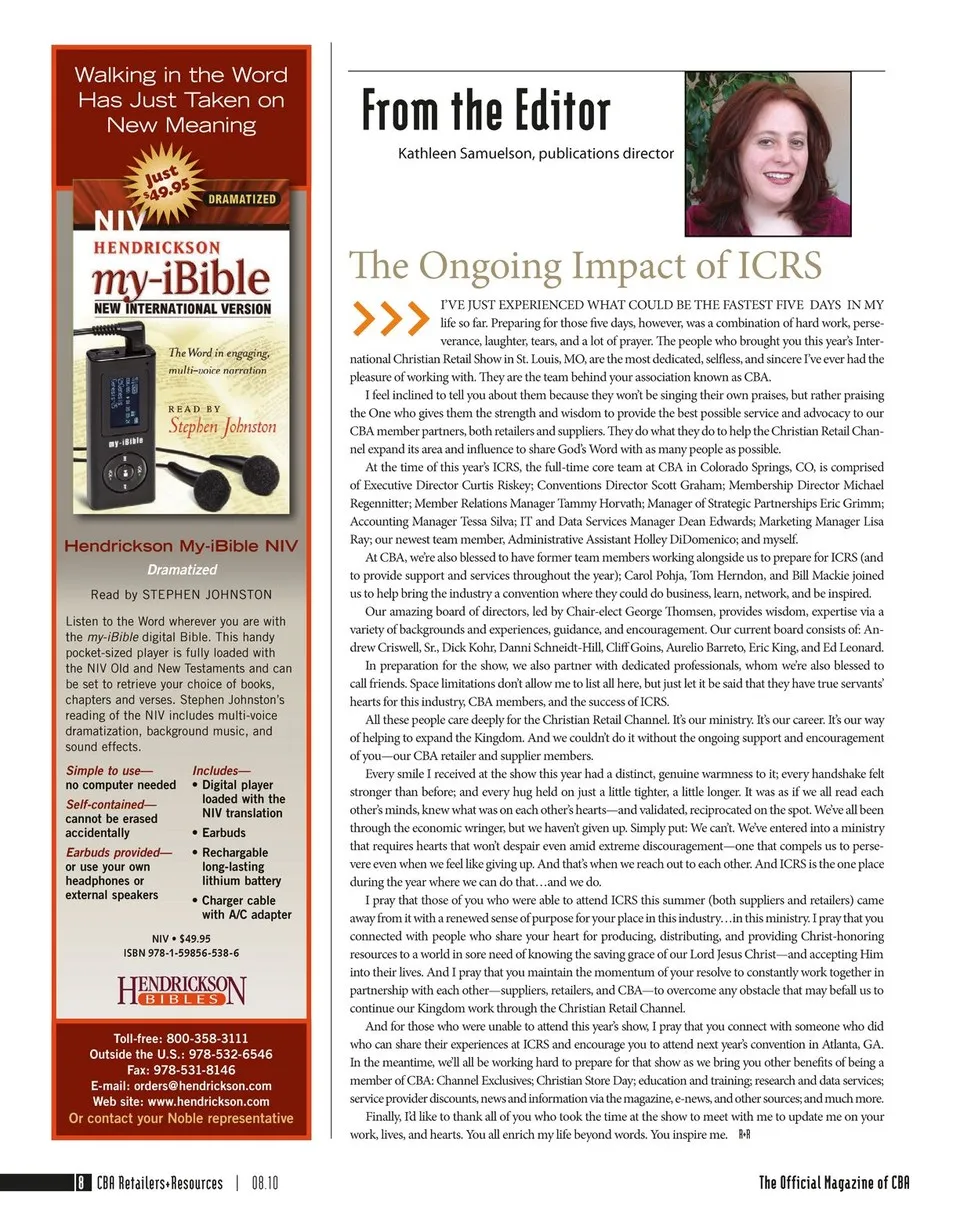 Walking in the Word Has Just Taken on New Meaning

Just $49.95

DRAMATIZED

NIV

HENDRICKSON

my-iBible

NEW INTERNATIONAL VERSION

The Word in engaging, multi-voice narration

READ BY Stephen Johnston

my-iBible

Hendrickson My-iBible NIV

Dramatized

Read by STEPHEN JOHNSTON

Listen to the Word wherever you are with the my-iBible digital Bible. This handy pocket-sized player is fully loaded with the NIV Old and New Testaments and can be set to retrieve your choice of books, chapters and verses. Stephen Johnston's reading of the NIV includes multi-voice dramatization, background music, and sound effects.

Simple to use— no computer needed

Self-contained— cannot be erased accidentally

Earbuds provided— or use your own headphones or external speakers

Includes—
• Digital player loaded with the NIV translation
• Earbuds
• Rechargable long-lasting lithium battery
• Charger cable with A/C adapter

NIV • $49.95
ISBN 978-1-59856-538-6

HENDRICKSON BIBLES

Toll-free: 800-358-3111
Outside the U.S.: 978-532-6546
Fax: 978-531-8146
E-mail: orders@hendrickson.com
Web site: www.hendrickson.com
Or contact your Noble representative

From the Editor

Kathleen Samuelson, publications director

The Ongoing Impact of ICRS

I'VE JUST EXPERIENCED WHAT COULD BE THE FASTEST FIVE DAYS IN MY life so far. Preparing for those five days, however, was a combination of hard work, perseverance, laughter, tears, and a lot of prayer. The people who brought you this year's International Christian Retail Show in St. Louis, MO, are the most dedicated, selfless, and sincere I've ever had the pleasure of working with. They are the team behind your association known as CBA.

I feel inclined to tell you about them because they won't be singing their own praises, but rather praising the One who gives them the strength and wisdom to provide the best possible service and advocacy to our CBA member partners, both retailers and suppliers. They do what they do to help the Christian Retail Channel expand its area and influence to share God's Word with as many people as possible.

At the time of this year's ICRS, the full-time core team at CBA in Colorado Springs, CO, is comprised of Executive Director Curtis Riskey; Conventions Director Scott Graham; Membership Director Michael Regennitter; Member Relations Manager Tammy Horvath; Manager of Strategic Partnerships Eric Grimm; Accounting Manager Tessa Silva; IT and Data Services Manager Dean Edwards; Marketing Manager Lisa Ray; our newest team member, Administrative Assistant Holley DiDomenico; and myself.

At CBA, we're also blessed to have former team members working alongside us to prepare for ICRS (and to provide support and services throughout the year); Carol Pohja, Tom Herndon, and Bill Mackie joined us to help bring the industry a convention where they could do business, learn, network, and be inspired.

Our amazing board of directors, led by Chair-elect George Thomsen, provides wisdom, expertise via a variety of backgrounds and experiences, guidance, and encouragement. Our current board consists of: Andrew Criswell, Sr., Dick Kohr, Danni Schneidt-Hill, Cliff Goins, Aurelio Barreto, Eric King, and Ed Leonard.

In preparation for the show, we also partner with dedicated professionals, whom we're also blessed to call friends. Space limitations don't allow me to list all here, but just let it be said that they have true servants' hearts for this industry, CBA members, and the success of ICRS.

All these people care deeply for the Christian Retail Channel. It's our ministry. It's our career. It's our way of helping to expand the Kingdom. And we couldn't do it without the ongoing support and encouragement of you—our CBA retailer and supplier members.

Every smile I received at the show this year had a distinct, genuine warmness to it; every handshake felt stronger than before; and every hug held on just a little tighter, a little longer. It was as if we all read each other's minds, knew what was on each other's hearts—and validated, reciprocated on the spot. We've all been through the economic wringer, but we haven't given up. Simply put: We can't. We've entered into a ministry that requires hearts that won't despair even amid extreme discouragement—one that compels us to persevere even when we feel like giving up. And that's when we reach out to each other. And ICRS is the one place during the year where we can do that…and we do.

I pray that those of you who were able to attend ICRS this summer (both suppliers and retailers) came away from it with a renewed sense of purpose for your place in this industry…in this ministry. I pray that you connected with people who share your heart for producing, distributing, and providing Christ-honoring resources to a world in sore need of knowing the saving grace of our Lord Jesus Christ—and accepting Him into their lives. And I pray that you maintain the momentum of your resolve to constantly work together in partnership with each other—suppliers, retailers, and CBA—to overcome any obstacle that may befall us to continue our Kingdom work through the Christian Retail Channel.

And for those who were unable to attend this year's show, I pray that you connect with someone who did who can share their experiences at ICRS and encourage you to attend next year's convention in Atlanta, GA. In the meantime, we'll all be working hard to prepare for that show as we bring you other benefits of being a member of CBA: Channel Exclusives; Christian Store Day; education and training; research and data services; service provider discounts, news and information via the magazine, e-news, and other sources; and much more.

Finally, I'd like to thank all of you who took the time at the show to meet with me to update me on your work, lives, and hearts. You all enrich my life beyond words. You inspire me. R+R

8 CBA Retailers+Resources | 08.10

The Official Magazine of CBA